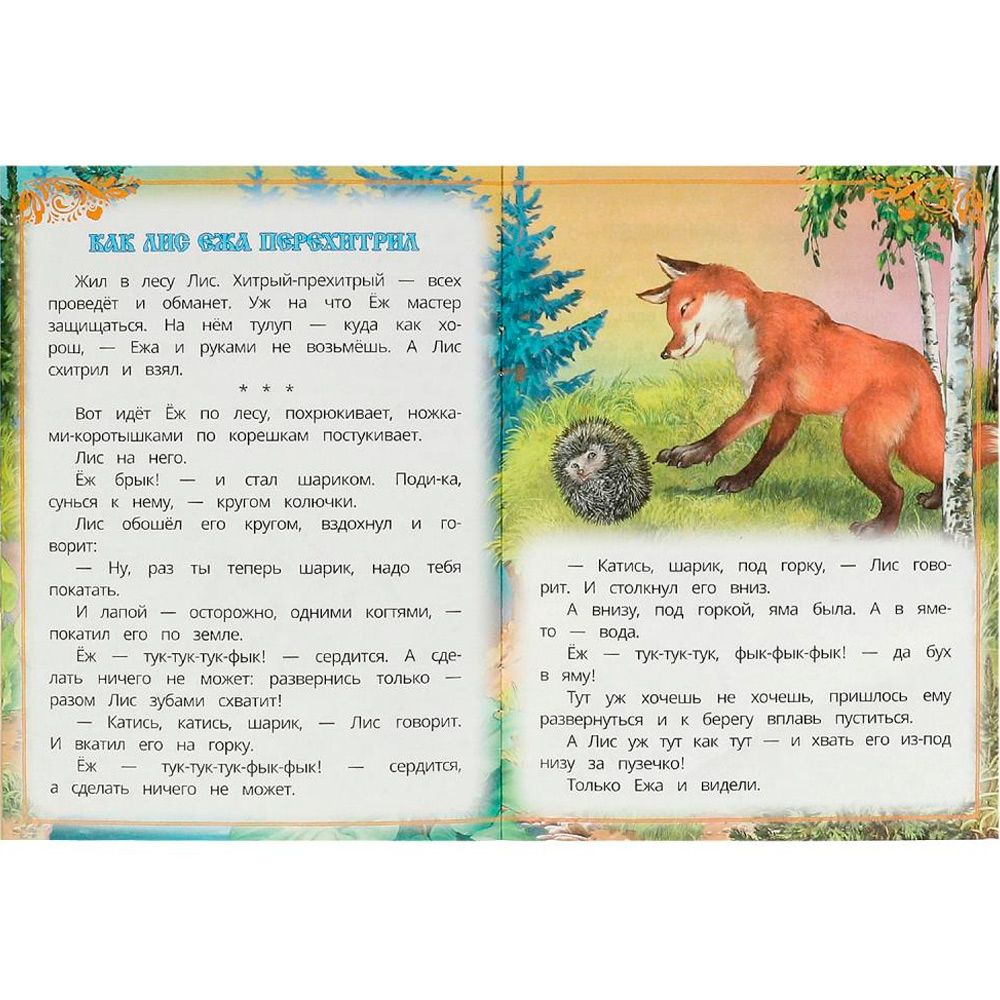 КАК ЛИС ЕЖА ПЕРЕХИТРИЛ

Жил в лесу Лис. Хитрый-прехитрый — всех проведёт и обманет. Уж на что Ёж мастер защищаться. На нём тулуп — куда как хорош, — Ежа и руками не возьмёшь. А Лис схитрил и взял.

* * *

Вот идёт Ёж по лесу, похрюкивает, ножками-коротышками по корешкам постукивает.

Лис на него.

Ёж брык! — и стал шариком. Поди-ка, сунься к нему, — кругом колючки.

Лис обошёл его кругом, вздохнул и говорит:

— Ну, раз ты теперь шарик, надо тебя покатать.

И лапой — осторожно, одними когтями, — покатил его по земле.

Ёж — тук-тук-тук-фык! — сердится. А сделать ничего не может: развернись только — разом Лис зубами схватит!

— Катись, катись, шарик, — Лис говорит. И вкатил его на горку.

Ёж — тук-тук-тук-фык-фык! — сердится, а сделать ничего не может.

— Катись, шарик, под горку, — Лис говорит. И столкнул его вниз.

А внизу, под горкой, яма была. А в яме-то — вода.

Ёж — тук-тук-тук, фык-фык-фык! — да бух в яму!

Тут уж хочешь не хочешь, пришлось ему развернуться и к берегу вплавь пуститься.

А Лис уж тут как тут — и хвать его из-под низу за пузечко!

Только Ежа и видели.